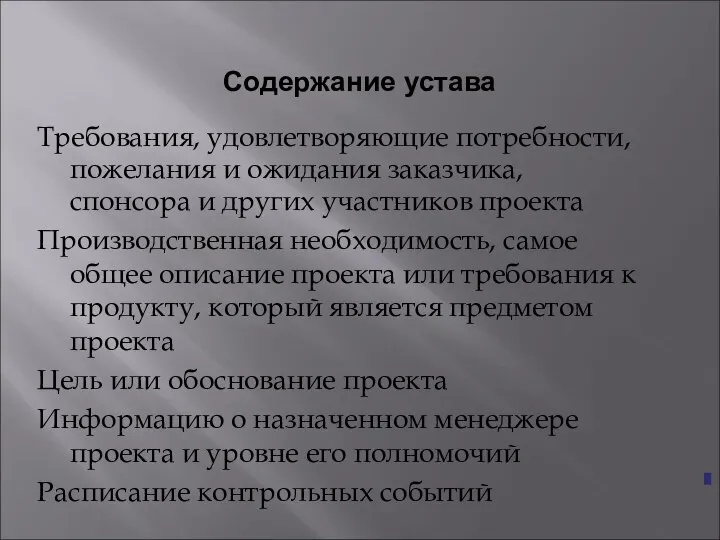 Содержание устава

Требования, удовлетворяющие потребности, пожелания и ожидания заказчика, спонсора и других участников проекта

Производственная необходимость, самое общее описание проекта или требования к продукту, который является предметом проекта

Цель или обоснование проекта

Информацию о назначенном менеджере проекта и уровне его полномочий

Расписание контрольных событий